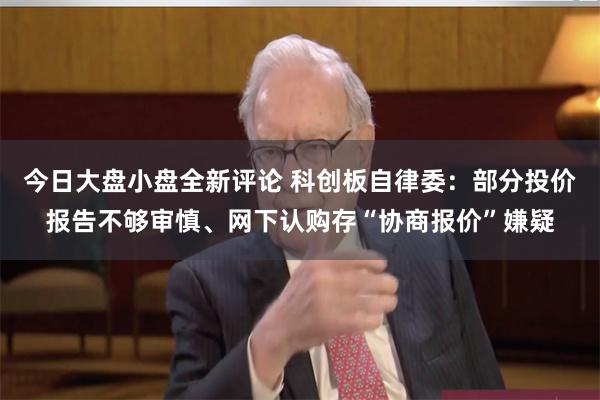 今日大盘小盘全新评论 科创板自律委：部分投价报告不够审慎、网下认购存“协商报价”嫌疑